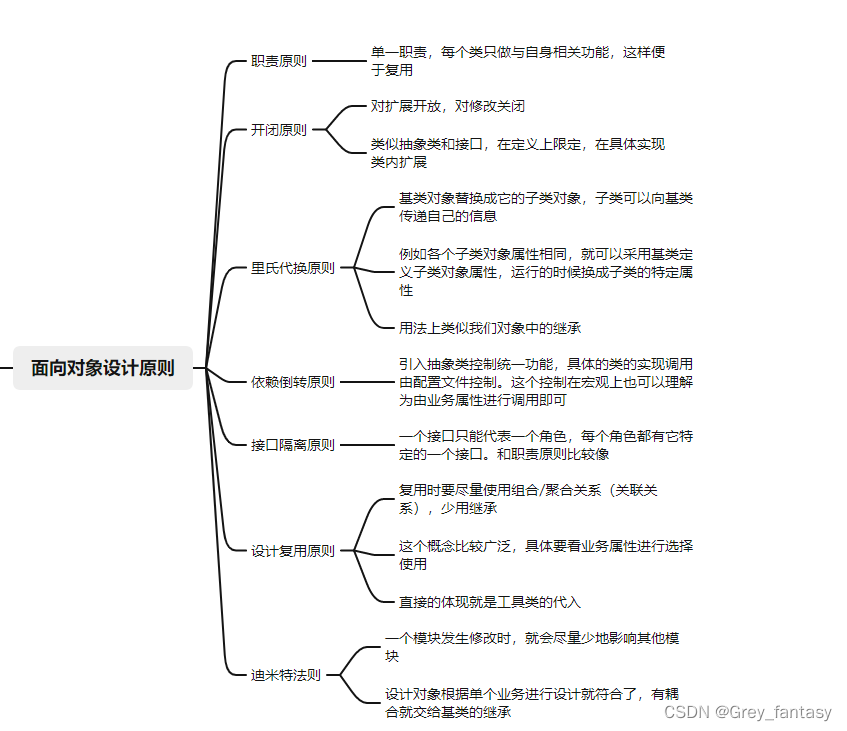 面向对象设计原则

职责原则

单一职责，每个类只做与自身相关功能，这样便于复用

开闭原则

对扩展开放，对修改关闭

类似抽象类和接口，在定义上限定，在具体实现类内扩展

里氏代换原则

基类对象替换成它的子类对象，子类可以向基类传递自己的信息

例如各个子类对象属性相同，就可以采用基类定义子类对象属性，运行的时候换成子类的特定属性

用法上类似我们对象中的继承

依赖倒转原则

引入抽象类控制统一功能，具体的类的实现调用由配置文件控制。这个控制在宏观上也可以理解为由业务属性进行调用即可

接口隔离原则

一个接口只能代表一个角色，每个角色都有它特定的一个接口。和职责原则比较像

设计复用原则

复用时要尽量使用组合/聚合关系（关联关系），少用继承

这个概念比较广泛，具体要看业务属性进行选择使用

直接的体现就是工具类的代入

迪米特法则

一个模块发生修改时，就会尽量少地影响其他模块

设计对象根据单个业务进行设计就符合了，有耦合就交给基类的继承

CSDN @Grey_fantasy